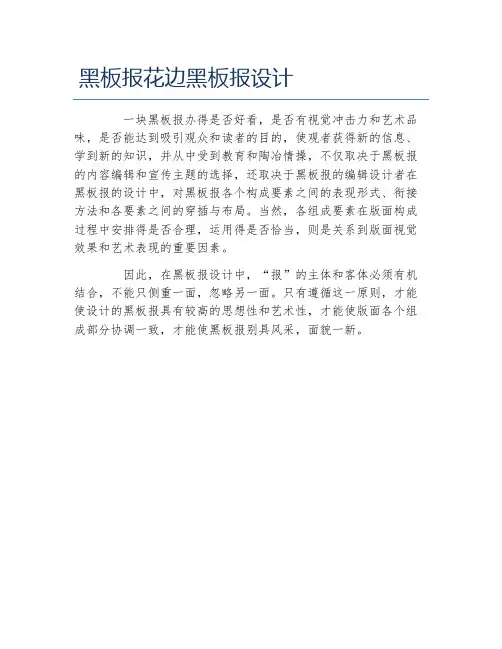 黑板报花边黑板报设计

一块黑板报办得是否好看，是否有视觉冲击力和艺术品味，是否能达到吸引观众和读者的目的，使观者获得新的信息、学到新的知识，并从中受到教育和陶冶情操，不仅取决于黑板报的内容编辑和宣传主题的选择，还取决于黑板报的编辑设计者在黑板报的设计中，对黑板报各个构成要素之间的表现形式、衔接方法和各要素之间的穿插与布局。当然，各组成要素在版面构成过程中安排得是否合理，运用得是否恰当，则是关系到版面视觉效果和艺术表现的重要因素。

因此，在黑板报设计中，“报”的主体和客体必须有机结合，不能只侧重一面，忽略另一面。只有遵循这一原则，才能使设计的黑板报具有较高的思想性和艺术性，才能使版面各个组成部分协调一致，才能使黑板报别具风采，面貌一新。